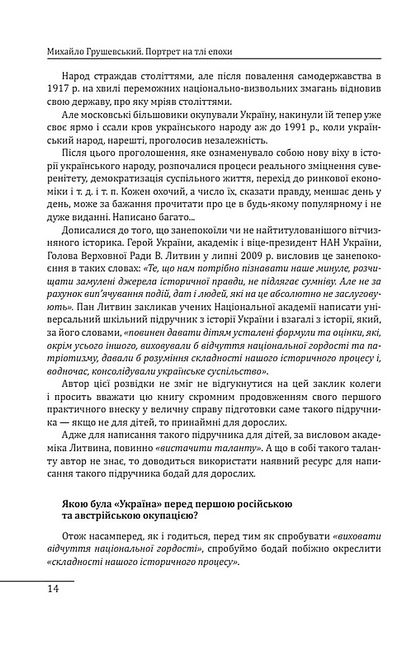 Михайло Грушевський. Портрет на тлі епохи

Народ страждав століттями, але після повалення самодержавства в 1917 р. на хвилі переможних національно-визвольних змагань відновив свою державу, про яку мріяв століттями.

Але московські більшовики окупували Україну, накинули їй тепер уже своє ярмо і ссали кров українського народу аж до 1991 р., коли український народ, нарешті, проголосив незалежність.

Після цього проголошення, яке ознаменувало собою нову віху в історії українського народу, розпочалися процеси реального зміцнення суверенітету, демократизація суспільного життя, перехід до ринкової економіки і т. д. і т. п. Кожен охочий, а число їх, сказати правду, меншає день у день, може за бажання прочитати про це в будь-якому популярному і не дуже виданні. Написано багато...

Дописалися до того, що занепокоїли чи не найтитулованішого вітчизняного історика. Герой України, академік і віце-президент НАН України, Голова Верховної Ради В. Литвин у липні 2009 р. висловив це занепокоєння в таких словах: «Те, що нам потрібно пізнавати наше минуле, розчищати замулені джерела історичної правди, не підлягає сумніву. Але не за рахунок вип'ячування подій, дат і людей, які на це абсолютно не заслуговують». Пан Литвин закликав учених Національної академії написати універсальний шкільний підручник з історії України і взагалі з історії, який, за його словами, «повинен давати дітям усталені формули та оцінки, які, окрім усього іншого, виховували б відчуття національної гордості та патріотизму, давали б розуміння складності нашого історичного процесу і, водночас, консолідували українське суспільство».

Автор цієї розвідки не зміг не відгукнутися на цей заклик колеги і просить вважати цю книгу скромним продовженням свого першого практичного внеску у величну справу підготовки саме такого підручника — якщо не для дітей, то принаймні для дорослих.

Адже для написання такого підручника для дітей, за висловом академіка Литвина, повинно «вистачити таланту». А що в собі такого таланту автор не знає, то доводиться використати наявний ресурс для написання такого підручника бодай для дорослих.

Якою була «Україна» перед першою російською та австрійською окупацією?

Отож насамперед, як і годиться, перед тим як спробувати «виховати відчуття національної гордості», спробуймо бодай побіжно окреслити «складності нашого історичного процесу».

14